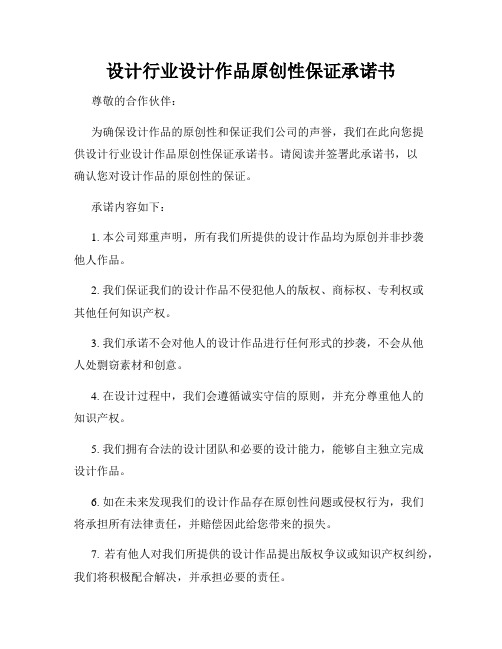 设计行业设计作品原创性保证承诺书

尊敬的合作伙伴：

为确保设计作品的原创性和保证我们公司的声誉，我们在此向您提供设计行业设计作品原创性保证承诺书。请阅读并签署此承诺书，以确认您对设计作品的原创性的保证。

承诺内容如下：

1. 本公司郑重声明，所有我们所提供的设计作品均为原创并非抄袭他人作品。

2. 我们保证我们的设计作品不侵犯他人的版权、商标权、专利权或其他任何知识产权。

3. 我们承诺不会对他人的设计作品进行任何形式的抄袭，不会从他人处剽窃素材和创意。

4. 在设计过程中，我们会遵循诚实守信的原则，并充分尊重他人的知识产权。

5. 我们拥有合法的设计团队和必要的设计能力，能够自主独立完成设计作品。

6. 如在未来发现我们的设计作品存在原创性问题或侵权行为，我们将承担所有法律责任，并赔偿因此给您带来的损失。

7. 若有他人对我们所提供的设计作品提出版权争议或知识产权纠纷，我们将积极配合解决，并承担必要的责任。